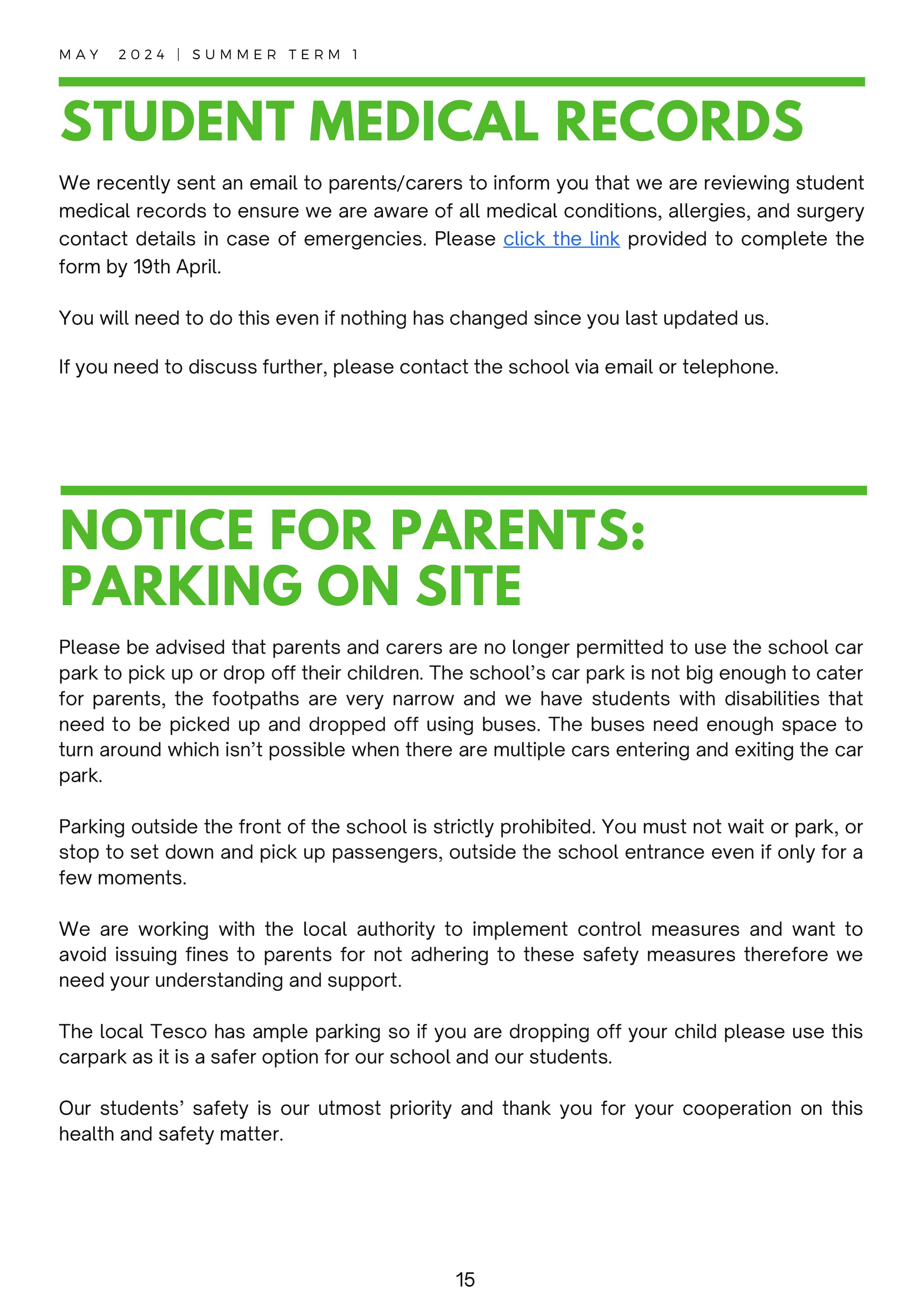 MAY 2024 | SUMMER TERM 1

STUDENT MEDICAL RECORDS

We recently sent an email to parents/carers to inform you that we are reviewing student medical records to ensure we are aware of all medical conditions, allergies, and surgery contact details in case of emergencies. Please click the link provided to complete the form by 19th April.

You will need to do this even if nothing has changed since you last updated us.

If you need to discuss further, please contact the school via email or telephone.

NOTICE FOR PARENTS: PARKING ON SITE

Please be advised that parents and carers are no longer permitted to use the school car park to pick up or drop off their children. The school's car park is not big enough to cater for parents, the footpaths are very narrow and we have students with disabilities that need to be picked up and dropped off using buses. The buses need enough space to turn around which isn't possible when there are multiple cars entering and exiting the car park.

Parking outside the front of the school is strictly prohibited. You must not wait or park, or stop to set down and pick up passengers, outside the school entrance even if only for a few moments.

We are working with the local authority to implement control measures and want to avoid issuing fines to parents for not adhering to these safety measures therefore we need your understanding and support.

The local Tesco has ample parking so if you are dropping off your child please use this carpark as it is a safer option for our school and our students.

Our students' safety is our utmost priority and thank you for your cooperation on this health and safety matter.

15